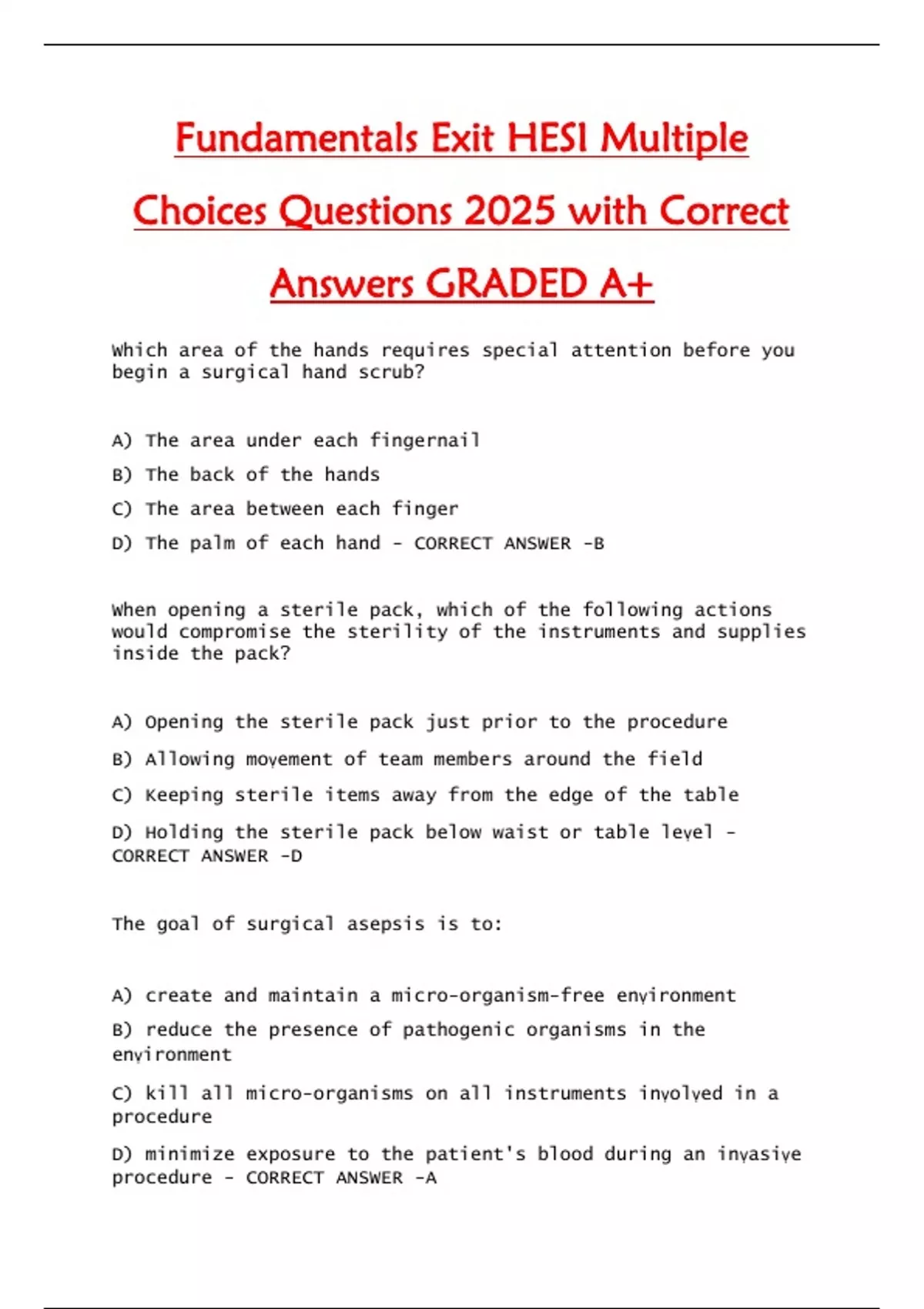 Fundamentals Exit HESI Multiple Choices Questions 2025 with Correct Answers GRADED A+

Which area of the hands requires special attention before you begin a surgical hand scrub?

A) The area under each fingernail

B) The back of the hands

C) The area between each finger

D) The palm of each hand - CORRECT ANSWER -B

When opening a sterile pack, which of the following actions would compromise the sterility of the instruments and supplies inside the pack?

A) Opening the sterile pack just prior to the procedure

B) Allowing movement of team members around the field

C) Keeping sterile items away from the edge of the table

D) Holding the sterile pack below waist or table level - CORRECT ANSWER -D

The goal of surgical asepsis is to:

A) create and maintain a micro-organism-free environment

B) reduce the presence of pathogenic organisms in the environment

C) kill all micro-organisms on all instruments involved in a procedure

D) minimize exposure to the patient's blood during an invasive procedure - CORRECT ANSWER -A